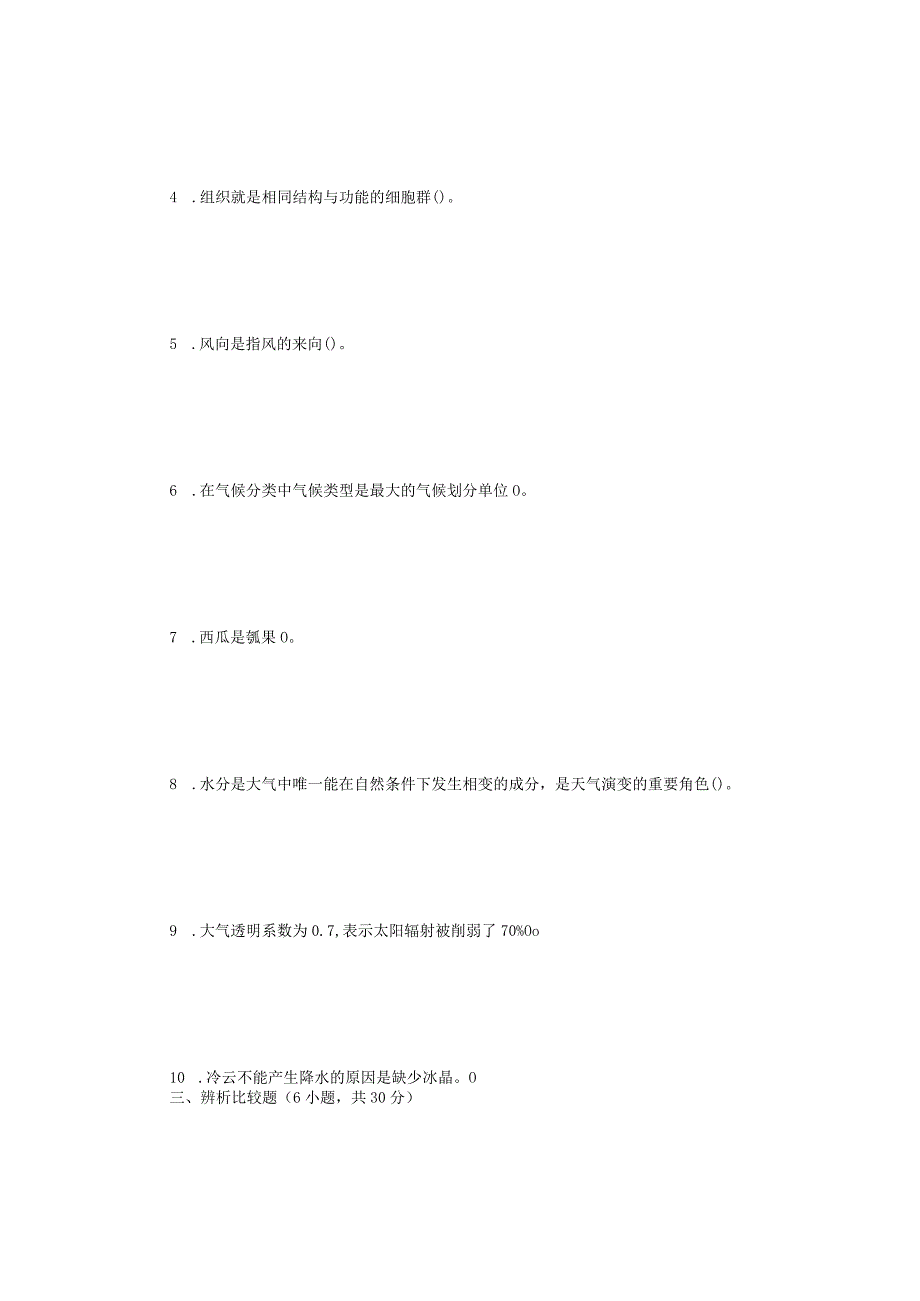 4 .组织就是相同结构与功能的细胞群()。

5 .风向是指风的来向()。

6 .在气候分类中气候类型是最大的气候划分单位0。

7 .西瓜是瓠果0。

8 .水分是大气中唯一能在自然条件下发生相变的成分，是天气演变的重要角色()。

9 .大气透明系数为0.7,表示太阳辐射被削弱了70%0o

10 .冷云不能产生降水的原因是缺少冰晶。0
三、辨析比较题（6小题，共30分）